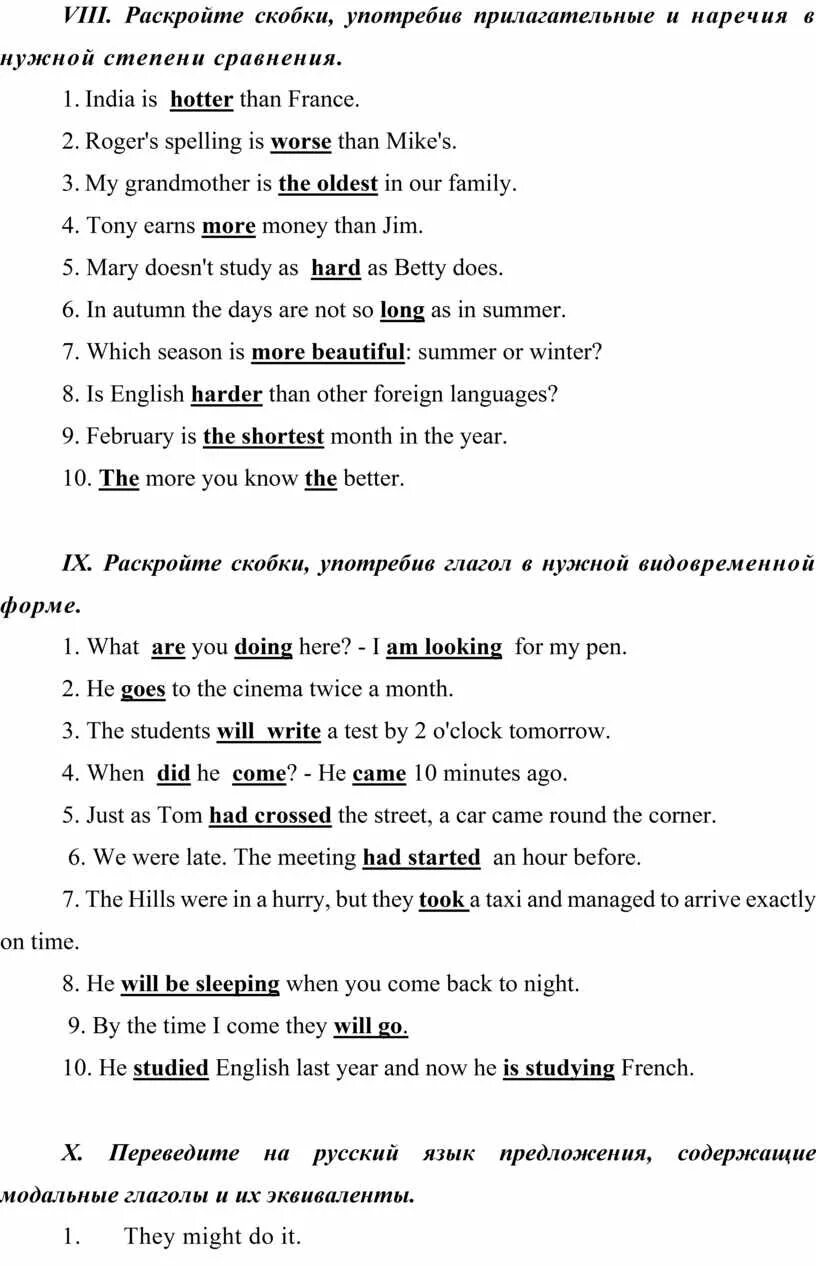 VIII. Раскройте скобки, употребив прилагательные и наречия в нужной степени сравнения.

1. India is hotter than France.

2. Roger's spelling is worse than Mike's.

3. My grandmother is the oldest in our family.

4. Tony earns more money than Jim.

5. Mary doesn't study as hard as Betty does.

6. In autumn the days are not so long as in summer.

7. Which season is more beautiful: summer or winter?

8. Is English harder than other foreign languages?

9. February is the shortest month in the year.

10. The more you know the better.

IX. Раскройте скобки, употребив глагол в нужной видовременной форме.

1. What are you doing here? - I am looking for my pen.

2. He goes to the cinema twice a month.

3. The students will write a test by 2 o'clock tomorrow.

4. When did he come? - He came 10 minutes ago.

5. Just as Tom had crossed the street, a car came round the corner.

6. We were late. The meeting had started an hour before.

7. The Hills were in a hurry, but they took a taxi and managed to arrive exactly on time.

8. He will be sleeping when you come back to night.

9. By the time I come they will go.

10. He studied English last year and now he is studying French.

X. Переведите на русский язык предложения, содержащие модальные глаголы и их эквиваленты.

1. They might do it.